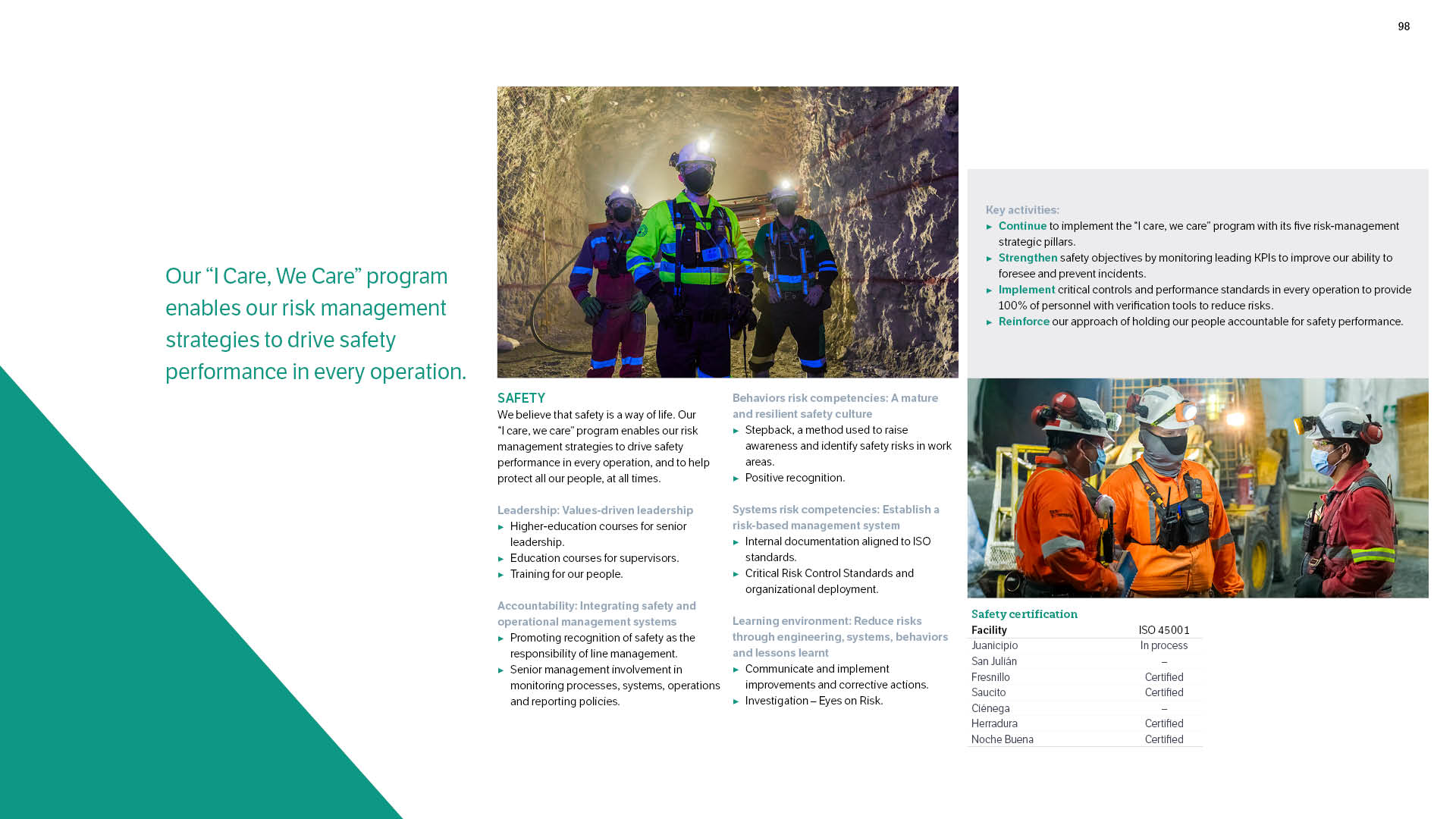 98

Our “I Care, We Care” program enables our risk management strategies to drive safety performance in every operation.

SAFETY
We believe that safety is a way of life. Our “I care, we care” program enables our risk management strategies to drive safety performance in every operation, and to help protect all our people, at all times.

Leadership: Values-driven leadership
▸ Higher-education courses for senior leadership.
▸ Education courses for supervisors.
▸ Training for our people.

Accountability: Integrating safety and operational management systems
▸ Promoting recognition of safety as the responsibility of line management.
▸ Senior management involvement in monitoring processes, systems, operations and reporting policies.

Behaviors risk competencies: A mature and resilient safety culture
▸ Stepback, a method used to raise awareness and identify safety risks in work areas.
▸ Positive recognition.

Systems risk competencies: Establish a risk-based management system
▸ Internal documentation aligned to ISO standards.
▸ Critical Risk Control Standards and organizational deployment.

Learning environment: Reduce risks through engineering, systems, behaviors and lessons learnt
▸ Communicate and implement improvements and corrective actions.
▸ Investigation – Eyes on Risk.

Key activities:
▸ Continue to implement the “I care, we care” program with its five risk-management strategic pillars.
▸ Strengthen safety objectives by monitoring leading KPIs to improve our ability to foresee and prevent incidents.
▸ Implement critical controls and performance standards in every operation to provide 100% of personnel with verification tools to reduce risks.
▸ Reinforce our approach of holding our people accountable for safety performance.

Safety certification
| Facility | ISO 45001 |
|---|---|
| Juanicipio | In process |
| San Julián | – |
| Fresnillo | Certified |
| Saucito | Certified |
| Ciénega | – |
| Herradura | Certified |
| Noche Buena | Certified |